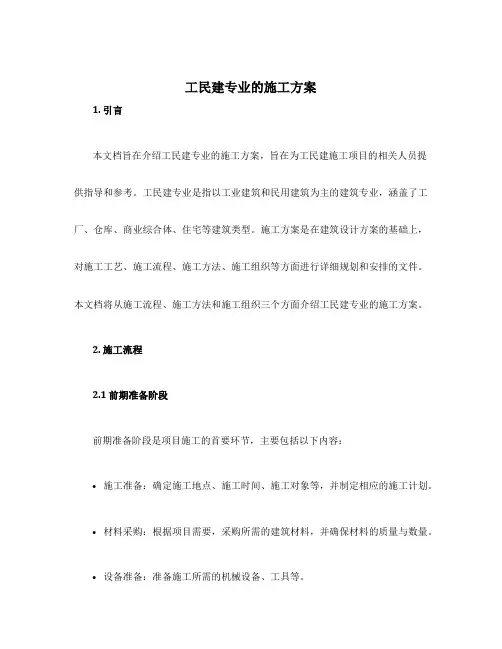 工民建专业的施工方案

1. 引言

本文档旨在介绍工民建专业的施工方案，旨在为工民建施工项目的相关人员提供指导和参考。工民建专业是指以工业建筑和民用建筑为主的建筑专业，涵盖了工厂、仓库、商业综合体、住宅等建筑类型。施工方案是在建筑设计方案的基础上，对施工工艺、施工流程、施工方法、施工组织等方面进行详细规划和安排的文件。本文档将从施工流程、施工方法和施工组织三个方面介绍工民建专业的施工方案。

2. 施工流程

2.1 前期准备阶段

前期准备阶段是项目施工的首要环节，主要包括以下内容：

• 施工准备：确定施工地点、施工时间、施工对象等，并制定相应的施工计划。

• 材料采购：根据项目需要，采购所需的建筑材料，并确保材料的质量与数量。

• 设备准备：准备施工所需的机械设备、工具等。